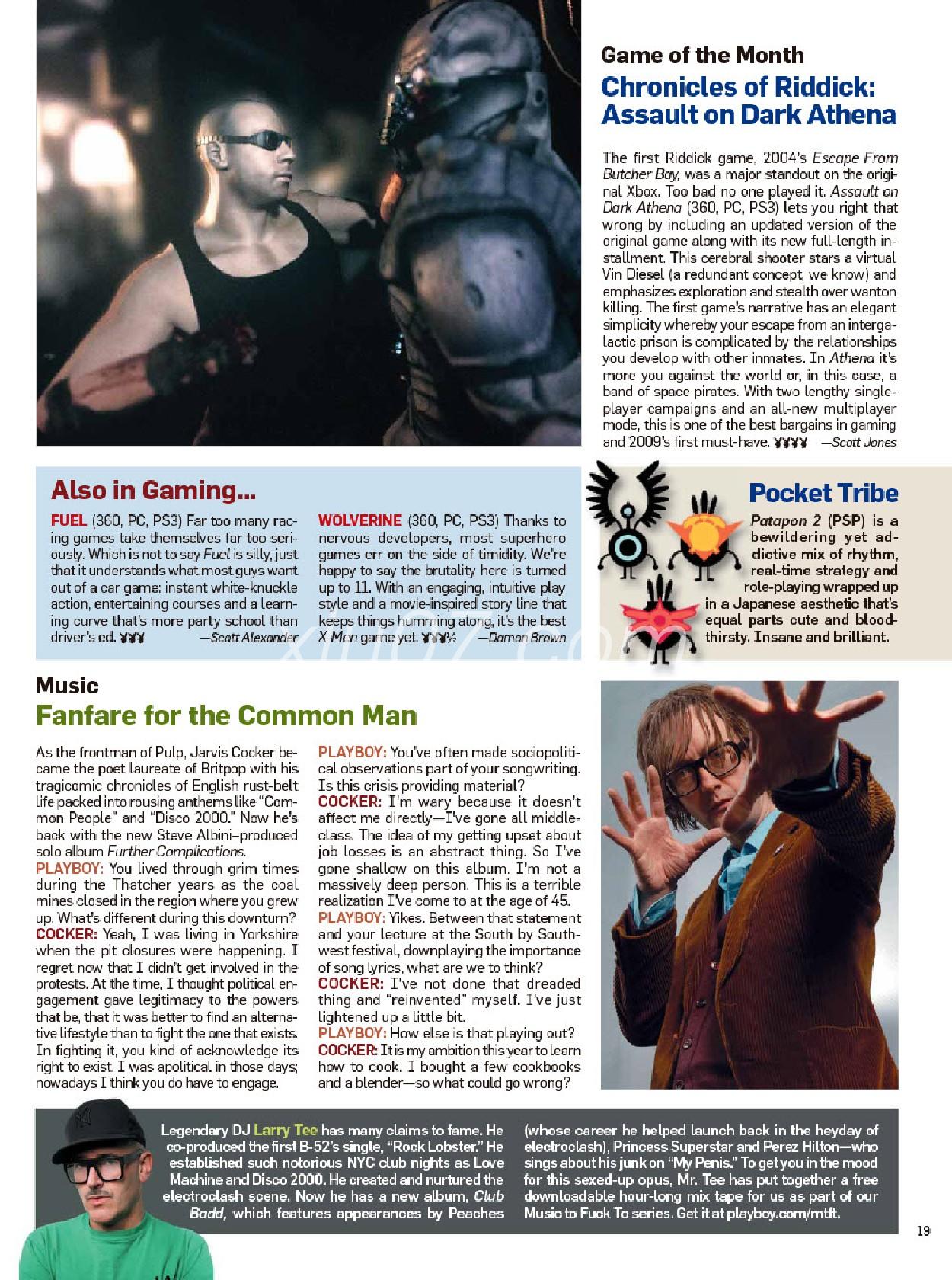 Game of the Month

Chronicles of Riddick: Assault on Dark Athena

The first Riddick game, 2004's Escape From Butcher Bay, was a major standout on the original Xbox. Too bad no one played it. Assault on Dark Athena (360, PC, PS3) lets you right that wrong by including an updated version of the original game along with its new full-length installment. This cerebral shooter stars a virtual Vin Diesel (a redundant concept, we know) and emphasizes exploration and stealth over wanton killing. The first game's narrative has an elegant simplicity whereby your escape from an intergalactic prison is complicated by the relationships you develop with other inmates. In Athena it's more you against the world or, in this case, a band of space pirates. With two lengthy single-player campaigns and an all-new multiplayer mode, this is one of the best bargains in gaming and 2009's first must-have. ¥¥¥¥ —Scott Jones

Also in Gaming...

FUEL (360, PC, PS3) Far too many racing games take themselves far too seriously. Which is not to say Fuel is silly, just that it understands what most guys want out of a car game: instant white-knuckle action, entertaining courses and a learning curve that's more party school than driver's ed. ¥¥¥ —Scott Alexander

WOLVERINE (360, PC, PS3) Thanks to nervous developers, most superhero games err on the side of timidity. We're happy to say the brutality here is turned up to 11. With an engaging, intuitive play style and a movie-inspired story line that keeps things humming along, it's the best X-Men game yet. ¥¥¥½ —Damon Brown

Pocket Tribe

Patapon 2 (PSP) is a bewildering yet addictive mix of rhythm, real-time strategy and role-playing wrapped up in a Japanese aesthetic that's equal parts cute and bloodthirsty. Insane and brilliant.

Music

Fanfare for the Common Man

As the frontman of Pulp, Jarvis Cocker became the poet laureate of Britpop with his tragicomic chronicles of English rust-belt life packed into rousing anthems like "Common People" and "Disco 2000." Now he's back with the new Steve Albini–produced solo album Further Complications.

PLAYBOY: You lived through grim times during the Thatcher years as the coal mines closed in the region where you grew up. What's different during this downturn?

COCKER: Yeah, I was living in Yorkshire when the pit closures were happening. I regret now that I didn't get involved in the protests. At the time, I thought political engagement gave legitimacy to the powers that be, that it was better to find an alternative lifestyle than to fight the one that exists. In fighting it, you kind of acknowledge its right to exist. I was apolitical in those days; nowadays I think you do have to engage.

PLAYBOY: You've often made sociopolitical observations part of your songwriting. Is this crisis providing material?

COCKER: I'm wary because it doesn't affect me directly—I've gone all middle-class. The idea of my getting upset about job losses is an abstract thing. So I've gone shallow on this album. I'm not a massively deep person. This is a terrible realization I've come to at the age of 45.

PLAYBOY: Yikes. Between that statement and your lecture at the South by Southwest festival, downplaying the importance of song lyrics, what are we to think?

COCKER: I've not done that dreaded thing and "reinvented" myself. I've just lightened up a little bit.

PLAYBOY: How else is that playing out?

COCKER: It is my ambition this year to learn how to cook. I bought a few cookbooks and a blender—so what could go wrong?

Legendary DJ Larry Tee has many claims to fame. He co-produced the first B-52's single, "Rock Lobster." He established such notorious NYC club nights as Love Machine and Disco 2000. He created and nurtured the electroclash scene. Now he has a new album, Club Badd, which features appearances by Peaches (whose career he helped launch back in the heyday of electroclash), Princess Superstar and Perez Hilton—who sings about his junk on "My Penis." To get you in the mood for this sexed-up opus, Mr. Tee has put together a free downloadable hour-long mix tape for us as part of our Music to Fuck To series. Get it at playboy.com/mtft.

19